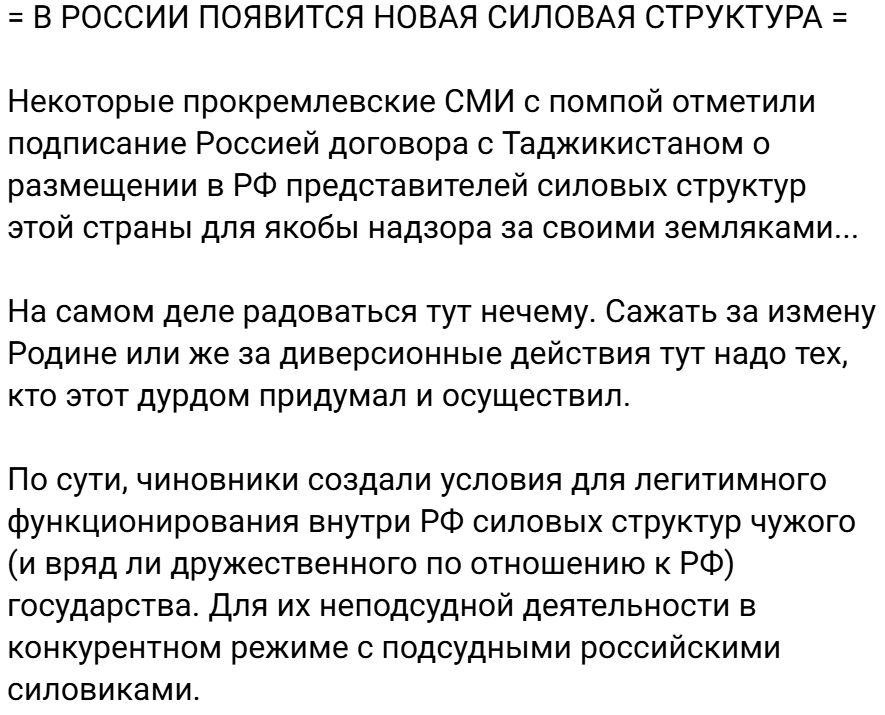 = В РОССИИ ПОЯВИТСЯ НОВАЯ СИЛОВАЯ СТРУКТУРА =

Некоторые прокремлевские СМИ с помпой отметили подписание Россией договора с Таджикистаном о размещении в РФ представителей силовых структур этой страны для якобы надзора за своими земляками...

На самом деле радоваться тут нечему. Сажать за измену Родине или же за диверсионные действия тут надо тех, кто этот дурдом придумал и осуществил.

По сути, чиновники создали условия для легитимного функционирования внутри РФ силовых структур чужого (и вряд ли дружественного по отношению к РФ) государства. Для их неподсудной деятельности в конкурентном режиме с подсудными российскими силовиками.